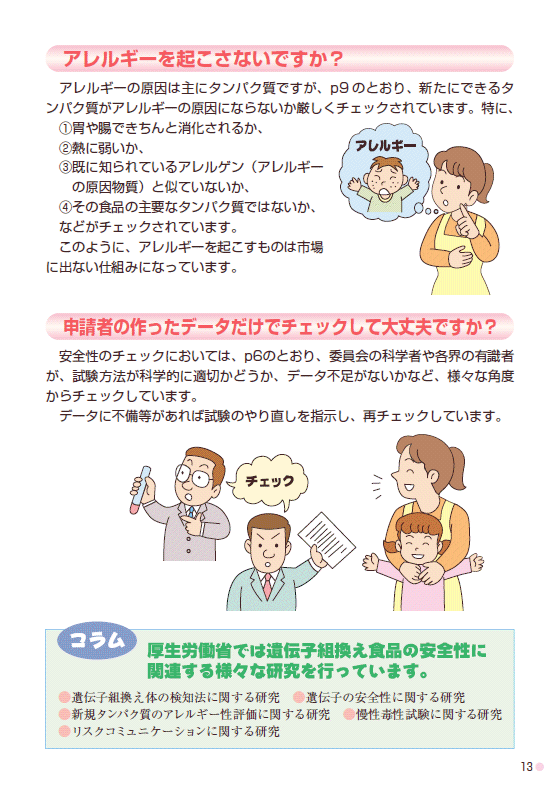 アレルギーを起こさないですか？

アレルギーの原因は主にタンパク質ですが、p9のとおり、新たにできるタンパク質がアレルギーの原因にならないか厳しくチェックされています。特に、

①胃や腸できちんと消化されるか、
②熱に弱いか、
③既に知られているアレルゲン（アレルギーの原因物質）と似ていないか、
④その食品の主要なタンパク質ではないか、
などがチェックされています。

このように、アレルギーを起こすものは市場に出ない仕組みになっています。

アレルギー

申請者の作ったデータだけでチェックして大丈夫ですか？

安全性のチェックにおいては、p6のとおり、委員会の科学者や各界の有識者が、試験方法が科学的に適切かどうか、データ不足がないかなど、様々な角度からチェックしています。

データに不備等があれば試験のやり直しを指示し、再チェックしています。

チェック

コラム

厚生労働省では遺伝子組換え食品の安全性に関連する様々な研究を行っています。

• 遺伝子組換え体の検知法に関する研究 • 遺伝子の安全性に関する研究
• 新規タンパク質のアレルギー性評価に関する研究 • 慢性毒性試験に関する研究
• リスクコミュニケーションに関する研究

13